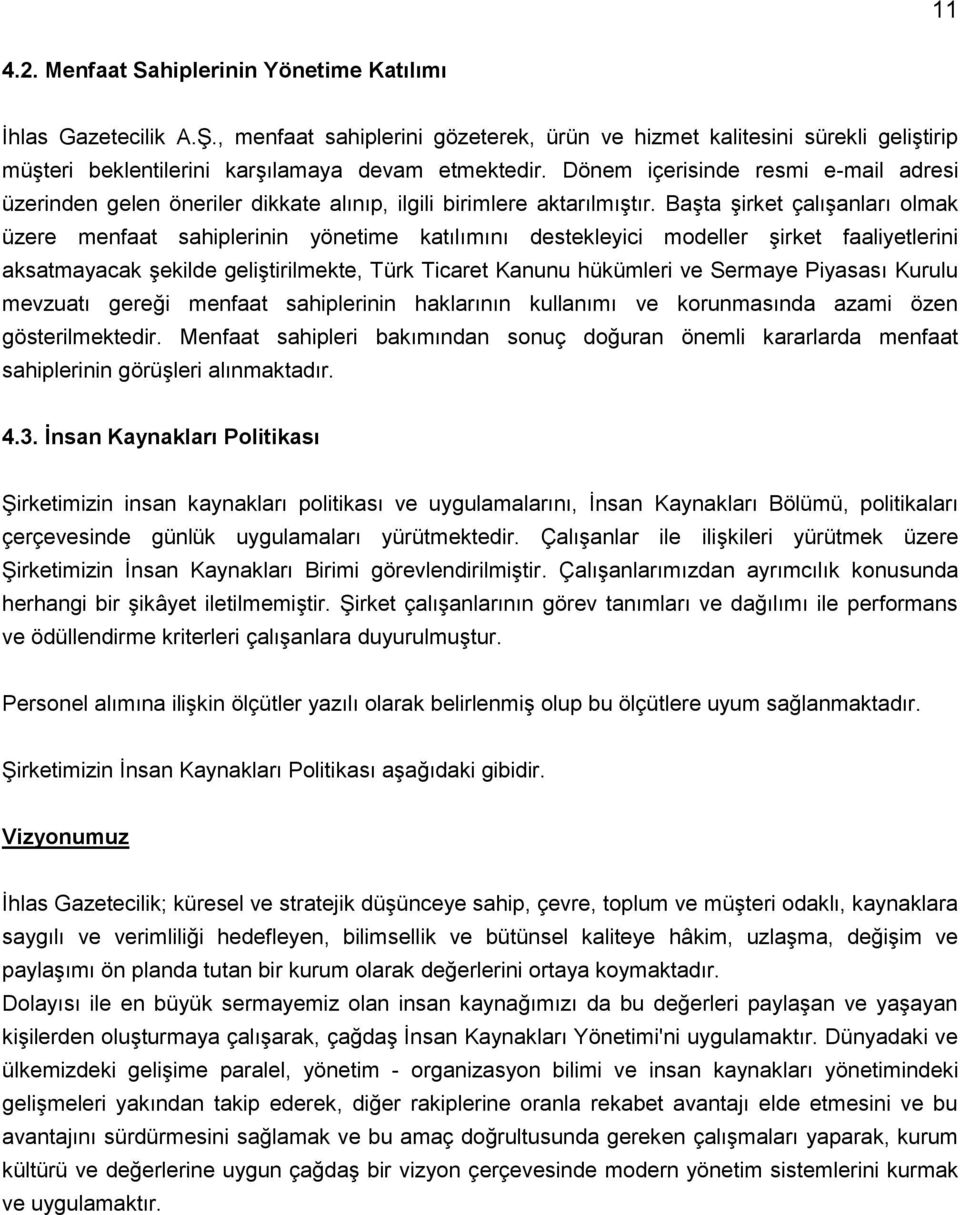 11

4.2. Menfaat Sahiplerinin Yönetime Katılımı

İhlas Gazetecilik A.Ş., menfaat sahiplerini gözeterek, ürün ve hizmet kalitesini sürekli geliştirip müşteri beklentilerini karşılamaya devam etmektedir. Dönem içerisinde resmi e-mail adresi üzerinden gelen öneriler dikkate alınıp, ilgili birimlere aktarılmıştır. Başta şirket çalışanları olmak üzere menfaat sahiplerinin yönetime katılımını destekleyici modeller şirket faaliyetlerini aksatmayacak şekilde geliştirilmekte, Türk Ticaret Kanunu hükümleri ve Sermaye Piyasası Kurulu mevzuatı gereği menfaat sahiplerinin haklarının kullanımı ve korunmasında azami özen gösterilmektedir. Menfaat sahipleri bakımından sonuç doğuran önemli kararlarda menfaat sahiplerinin görüşleri alınmaktadır.

4.3. İnsan Kaynakları Politikası

Şirketimizin insan kaynakları politikası ve uygulamalarını, İnsan Kaynakları Bölümü, politikaları çerçevesinde günlük uygulamaları yürütmektedir. Çalışanlar ile ilişkileri yürütmek üzere Şirketimizin İnsan Kaynakları Birimi görevlendirilmiştir. Çalışanlarımızdan ayrımcılık konusunda herhangi bir şikâyet iletilmemiştir. Şirket çalışanlarının görev tanımları ve dağılımı ile performans ve ödüllendirme kriterleri çalışanlara duyurulmuştur.

Personel alımına ilişkin ölçütler yazılı olarak belirlenmiş olup bu ölçütlere uyum sağlanmaktadır.

Şirketimizin İnsan Kaynakları Politikası aşağıdaki gibidir.

Vizyonumuz

İhlas Gazetecilik; küresel ve stratejik düşünceye sahip, çevre, toplum ve müşteri odaklı, kaynaklara saygılı ve verimliliği hedefleyen, bilimsellik ve bütünsel kaliteye hâkim, uzlaşma, değişim ve paylaşımı ön planda tutan bir kurum olarak değerlerini ortaya koymaktadır.
Dolayısı ile en büyük sermayemiz olan insan kaynağımızı da bu değerleri paylaşan ve yaşayan kişilerden oluşturmaya çalışarak, çağdaş İnsan Kaynakları Yönetimi'ni uygulamaktır. Dünyadaki ve ülkemizdeki gelişime paralel, yönetim - organizasyon bilimi ve insan kaynakları yönetimindeki gelişmeleri yakından takip ederek, diğer rakiplerine oranla rekabet avantajı elde etmesini ve bu avantajını sürdürmesini sağlamak ve bu amaç doğrultusunda gereken çalışmaları yaparak, kurum kültürü ve değerlerine uygun çağdaş bir vizyon çerçevesinde modern yönetim sistemlerini kurmak ve uygulamaktır.